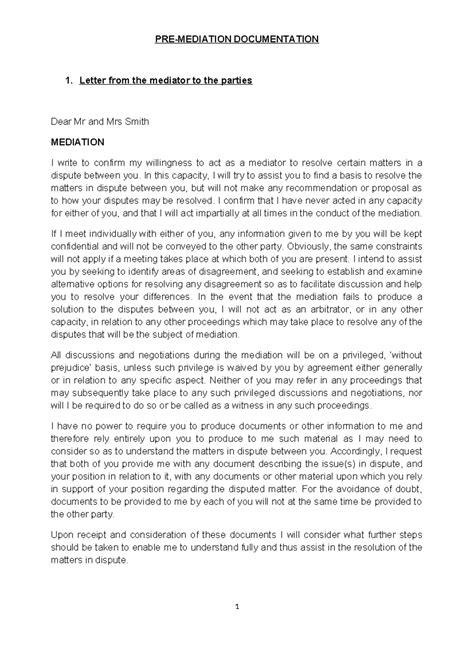 PRE-MEDIATION DOCUMENTATION

1. Letter from the mediator to the parties

Dear Mr and Mrs Smith

MEDIATION

I write to confirm my willingness to act as a mediator to resolve certain matters in a dispute between you. In this capacity, I will try to assist you to find a basis to resolve the matters in dispute between you, but will not make any recommendation or proposal as to how your disputes may be resolved. I confirm that I have never acted in any capacity for either of you, and that I will act impartially at all times in the conduct of the mediation.

If I meet individually with either of you, any information given to me by you will be kept confidential and will not be conveyed to the other party. Obviously, the same constraints will not apply if a meeting takes place at which both of you are present. I intend to assist you by seeking to identify areas of disagreement, and seeking to establish and examine alternative options for resolving any disagreement so as to facilitate discussion and help you to resolve your differences. In the event that the mediation fails to produce a solution to the disputes between you, I will not act as an arbitrator, or in any other capacity, in relation to any other proceedings which may take place to resolve any of the disputes that will be the subject of mediation.

All discussions and negotiations during the mediation will be on a privileged, 'without prejudice' basis, unless such privilege is waived by you by agreement either generally or in relation to any specific aspect. Neither of you may refer in any proceedings that may subsequently take place to any such privileged discussions and negotiations, nor will I be required to do so or be called as a witness in any such proceedings.

I have no power to require you to produce documents or other information to me and therefore rely entirely upon you to produce to me such material as I may need to consider so as to understand the matters in dispute between you. Accordingly, I request that both of you provide me with any document describing the issue(s) in dispute, and your position in relation to it, with any documents or other material upon which you rely in support of your position regarding the disputed matter. For the avoidance of doubt, documents to be provided to me by each of you will not at the same time be provided to the other party.

Upon receipt and consideration of these documents I will consider what further steps should be taken to enable me to understand fully and thus assist in the resolution of the matters in dispute.

1